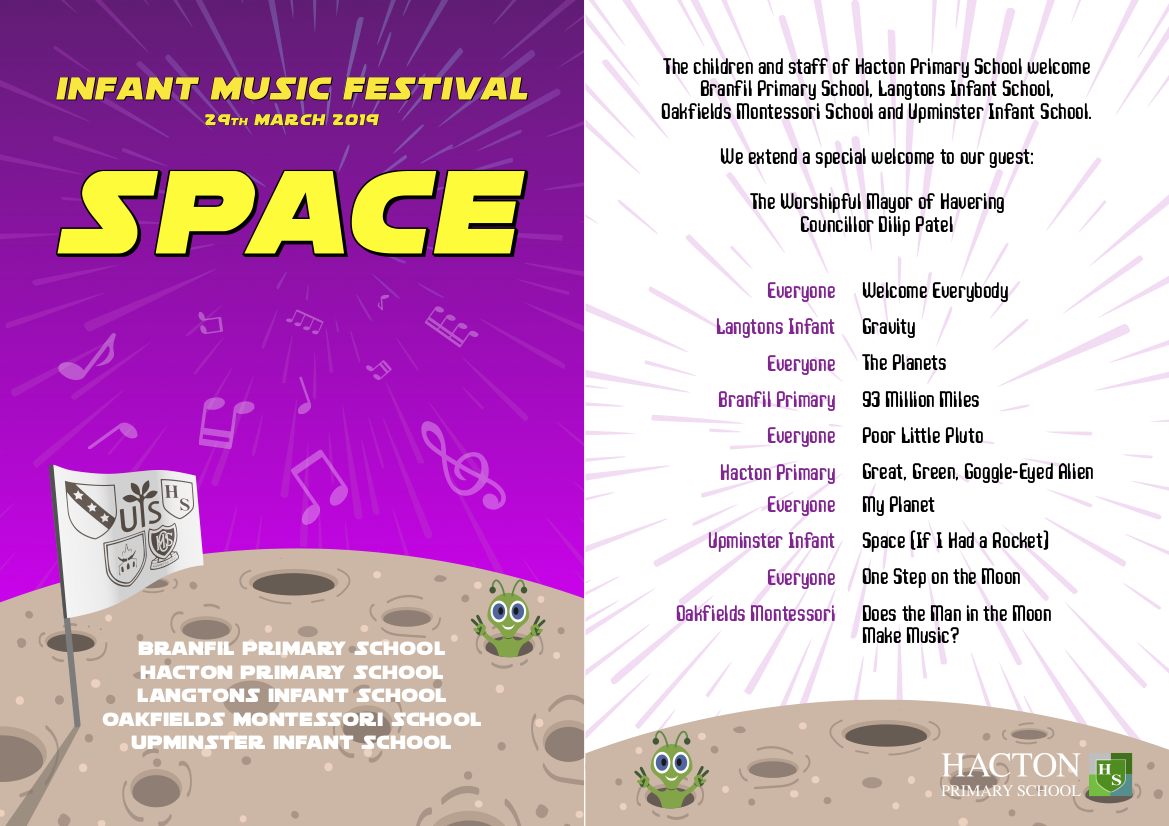 INFANT MUSIC FESTIVAL
29TH MARCH 2019

SPACE

UIS HS

BRANFIL PRIMARY SCHOOL
HACTON PRIMARY SCHOOL
LANGTONS INFANT SCHOOL
OAKFIELDS MONTESSORI SCHOOL
UPMINSTER INFANT SCHOOL

The children and staff of Hacton Primary School welcome Branfil Primary School, Langtons Infant School, Oakfields Montessori School and Upminster Infant School.

We extend a special welcome to our guest:

The Worshipful Mayor of Havering
Councillor Dilip Patel

| | |
|---|---|
| Everyone | Welcome Everybody |
| Langtons Infant | Gravity |
| Everyone | The Planets |
| Branfil Primary | 93 Million Miles |
| Everyone | Poor Little Pluto |
| Hacton Primary | Great, Green, Goggle-Eyed Alien |
| Everyone | My Planet |
| Upminster Infant | Space (If I Had a Rocket) |
| Everyone | One Step on the Moon |
| Oakfields Montessori | Does the Man in the Moon Make Music? |

HACTON
PRIMARY SCHOOL
HS